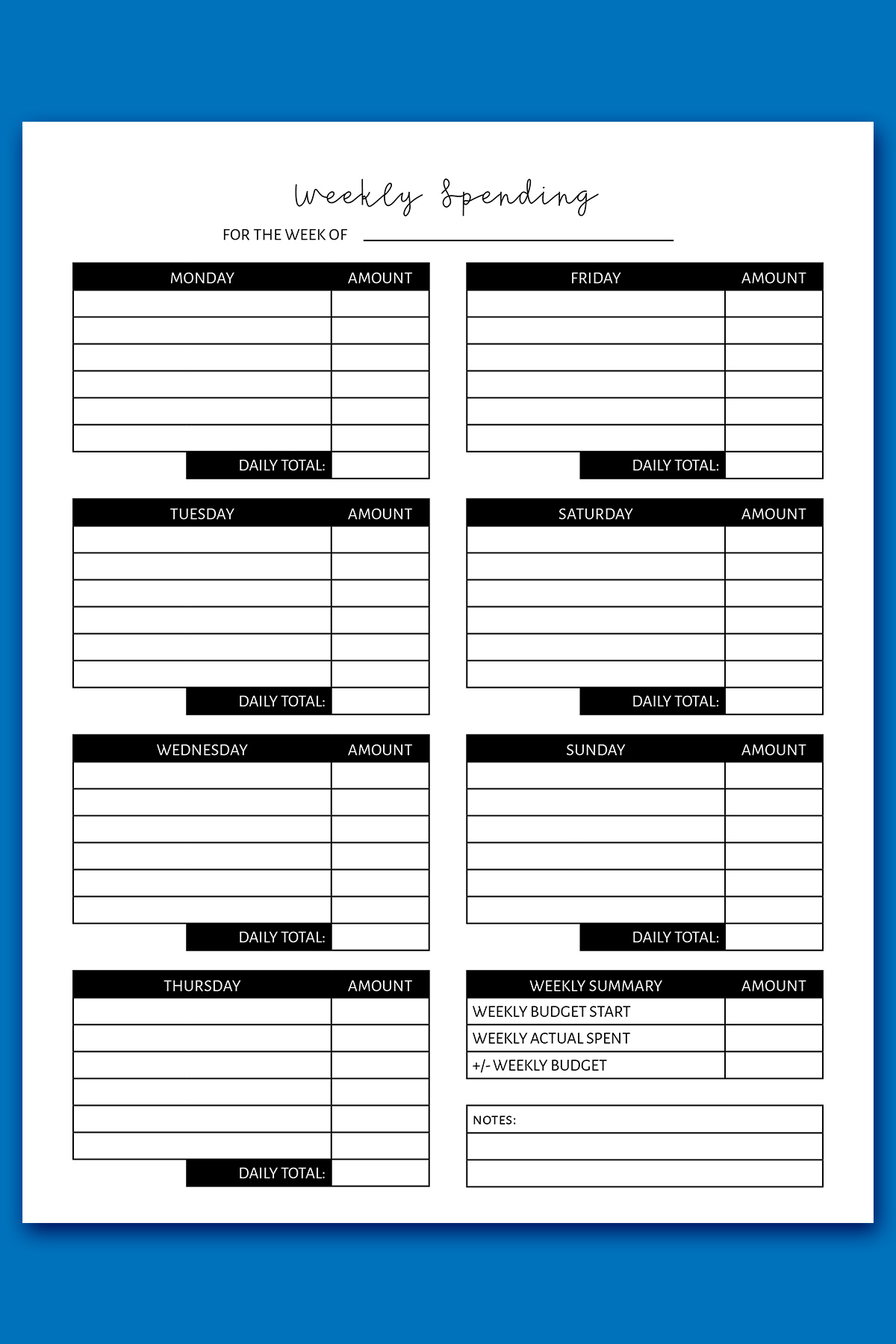 Weekly Spending

FOR THE WEEK OF

| MONDAY | AMOUNT |
|---|---|
| | |
| | |
| | |
| | |
| | |
| | |
| DAILY TOTAL: | |

| TUESDAY | AMOUNT |
|---|---|
| | |
| | |
| | |
| | |
| | |
| | |
| DAILY TOTAL: | |

| WEDNESDAY | AMOUNT |
|---|---|
| | |
| | |
| | |
| | |
| | |
| | |
| DAILY TOTAL: | |

| THURSDAY | AMOUNT |
|---|---|
| | |
| | |
| | |
| | |
| | |
| | |
| DAILY TOTAL: | |

| FRIDAY | AMOUNT |
|---|---|
| | |
| | |
| | |
| | |
| | |
| | |
| DAILY TOTAL: | |

| SATURDAY | AMOUNT |
|---|---|
| | |
| | |
| | |
| | |
| | |
| | |
| DAILY TOTAL: | |

| SUNDAY | AMOUNT |
|---|---|
| | |
| | |
| | |
| | |
| | |
| | |
| DAILY TOTAL: | |

| WEEKLY SUMMARY | AMOUNT |
|---|---|
| WEEKLY BUDGET START | |
| WEEKLY ACTUAL SPENT | |
| +/- WEEKLY BUDGET | |

NOTES: